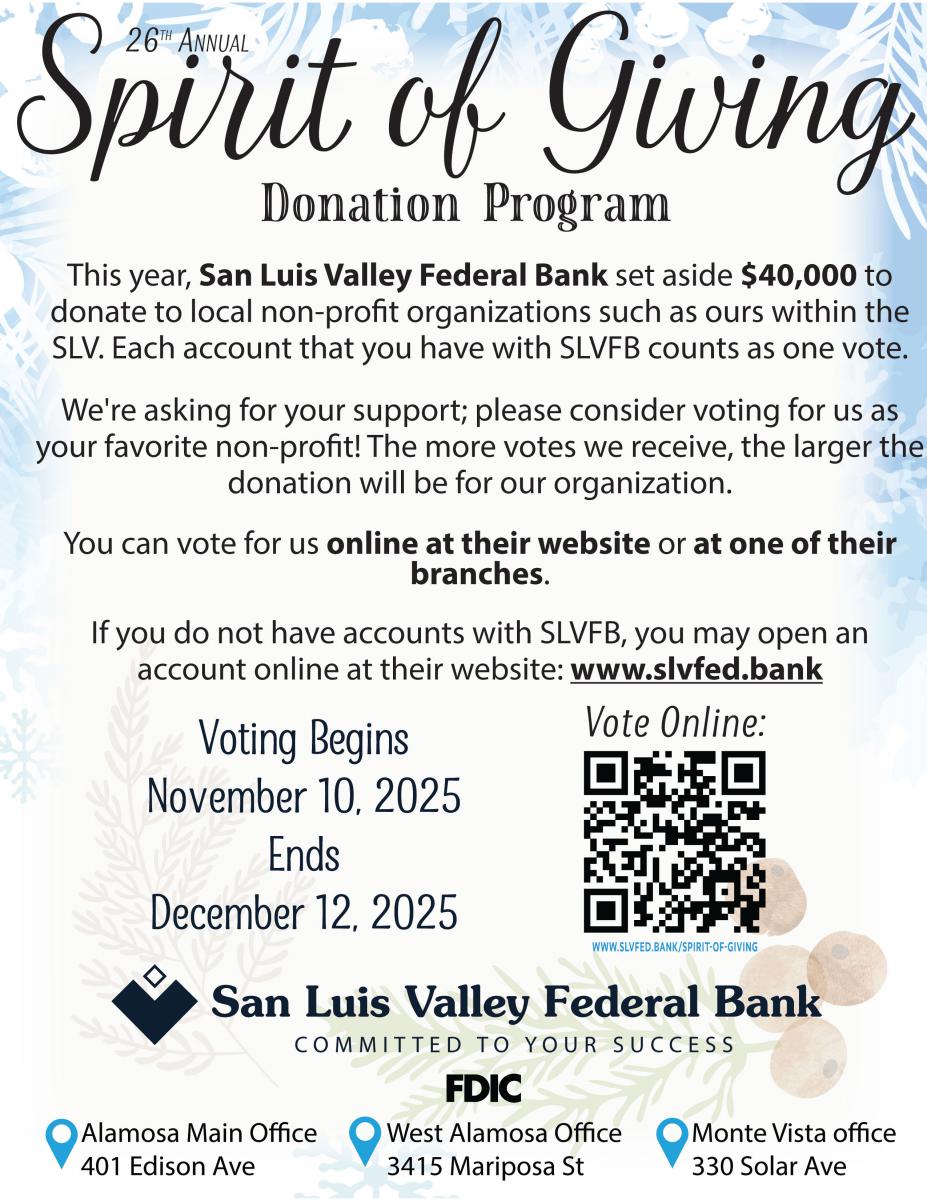 26TH ANNUAL

Spirit of Giving

Donation Program

This year, San Luis Valley Federal Bank set aside $40,000 to donate to local non-profit organizations such as ours within the SLV. Each account that you have with SLVFB counts as one vote.

We're asking for your support; please consider voting for us as your favorite non-profit! The more votes we receive, the larger the donation will be for our organization.

You can vote for us online at their website or at one of their branches.

If you do not have accounts with SLVFB, you may open an account online at their website: www.slvfed.bank

Voting Begins
November 10, 2025
Ends
December 12, 2025

Vote Online:

WWW.SLVFED.BANK/SPIRIT-OF-GIVING

San Luis Valley Federal Bank
COMMITTED TO YOUR SUCCESS

FDIC

Alamosa Main Office
401 Edison Ave

West Alamosa Office
3415 Mariposa St

Monte Vista office
330 Solar Ave